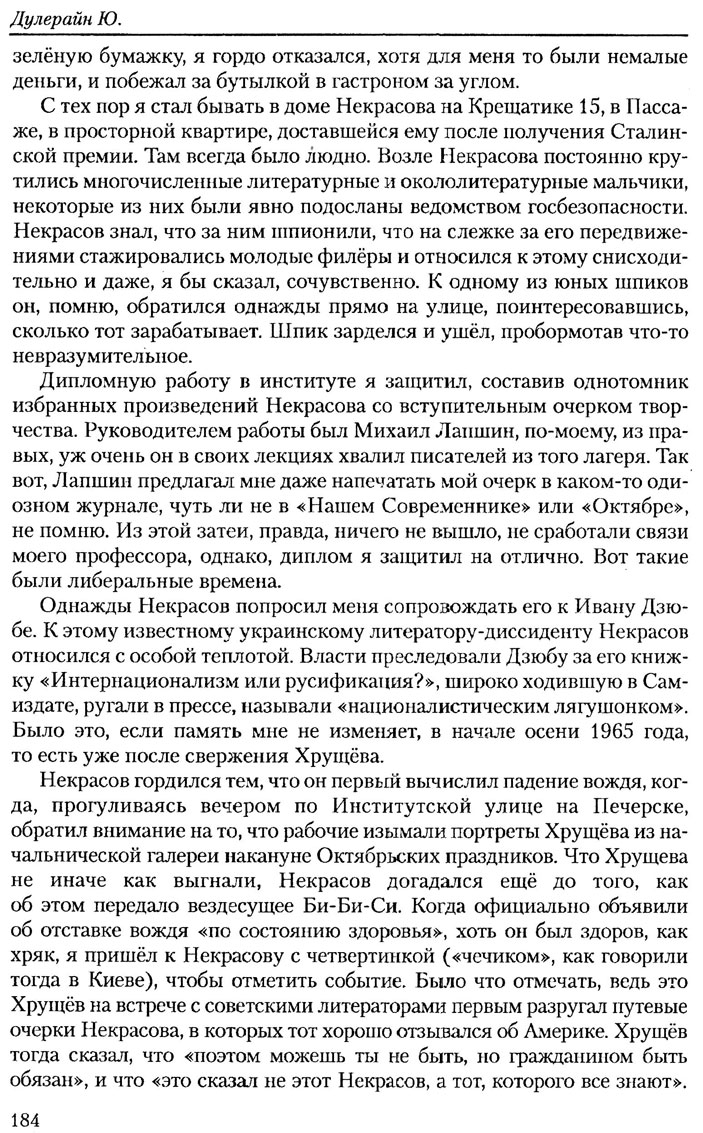 Дулерайн Ю.

зелёную бумажку, я гордо отказался, хотя для меня то были немалые деньги, и побежал за бутылкой в гастроном за углом.

С тех пор я стал бывать в доме Некрасова на Крещатике 15, в Пассаже, в просторной квартире, доставшейся ему после получения Сталинской премии. Там всегда было людно. Возле Некрасова постоянно крутились многочисленные литературные и окололитературные мальчики, некоторые из них были явно подосланы ведомством госбезопасности. Некрасов знал, что за ним шпионили, что на слежке за его передвижениями стажировались молодые филёры и относился к этому снисходительно и даже, я бы сказал, сочувственно. К одному из юных шпиков он, помню, обратился однажды прямо на улице, поинтересовавшись, сколько тот зарабатывает. Шпик зарделся и ушёл, пробормотав что-то невразумительное.

Дипломную работу в институте я защитил, составив однотомник избранных произведений Некрасова со вступительным очерком творчества. Руководителем работы был Михаил Лапшин, по-моему, из правых, уж очень он в своих лекциях хвалил писателей из того лагеря. Так вот, Лапшин предлагал мне даже напечатать мой очерк в каком-то одиозном журнале, чуть ли не в «Нашем Современнике» или «Октябре», не помню. Из этой затеи, правда, ничего не вышло, не сработали связи моего профессора, однако, диплом я защитил на отлично. Вот такие были либеральные времена.

Однажды Некрасов попросил меня сопровождать его к Ивану Дзюбе. К этому известному украинскому литератору-диссиденту Некрасов относился с особой теплотой. Власти преследовали Дзюбу за его книжку «Интернационализм или русификация?», широко ходившую в Самиздате, ругали в прессе, называли «националистическим лягушонком». Было это, если память мне не изменяет, в начале осени 1965 года, то есть уже после свержения Хрущёва.

Некрасов гордился тем, что он первый вычислил падение вождя, когда, прогуливаясь вечером по Институтской улице на Печерске, обратил внимание на то, что рабочие изымали портреты Хрущёва из начальнической галереи накануне Октябрьских праздников. Что Хрущева не иначе как выгнали, Некрасов догадался ещё до того, как об этом передало вездесущее Би-Би-Си. Когда официально объявили об отставке вождя «по состоянию здоровья», хоть он был здоров, как хряк, я пришёл к Некрасову с четвертинкой («чечиком», как говорили тогда в Киеве), чтобы отметить событие. Было что отмечать, ведь это Хрущёв на встрече с советскими литераторами первым разругал путевые очерки Некрасова, в которых тот хорошо отзывался об Америке. Хрущёв тогда сказал, что «поэтом можешь ты не быть, но гражданином быть обязан», и что «это сказал не этот Некрасов, а тот, которого все знают».

184